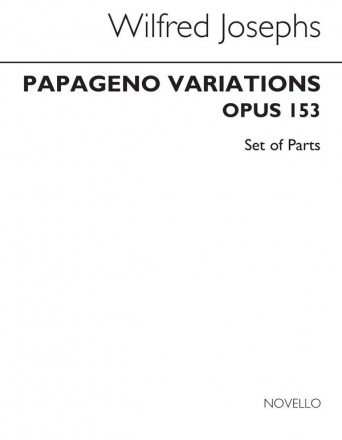 Wilfred Josephs

PAPAGENO VARIATIONS
OPUS 153

Set of Parts

NOVELLO